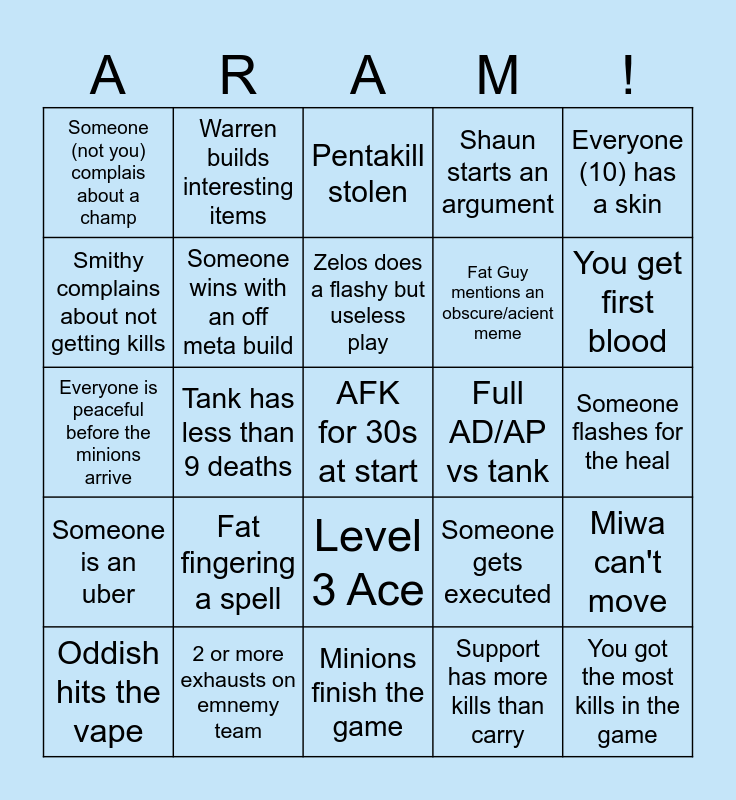 | A | R | A | M | ! |
|---|---|---|---|---|
| Someone (not you) complais about a champ | Warren builds interesting items | Pentakill stolen | Shaun starts an argument | Everyone (10) has a skin |
| Smithy complains about not getting kills | Someone wins with an off meta build | Zelos does a flashy but useless play | Fat Guy mentions an obscure/acient meme | You get first blood |
| Everyone is peaceful before the minions arrive | Tank has less than 9 deaths | AFK for 30s at start | Full AD/AP vs tank | Someone flashes for the heal |
| Someone is an uber | Fat fingering a spell | Level 3 Ace | Someone gets executed | Miwa can't move |
| Oddish hits the vape | 2 or more exhausts on emnemy team | Minions finish the game | Support has more kills than carry | You got the most kills in the game |